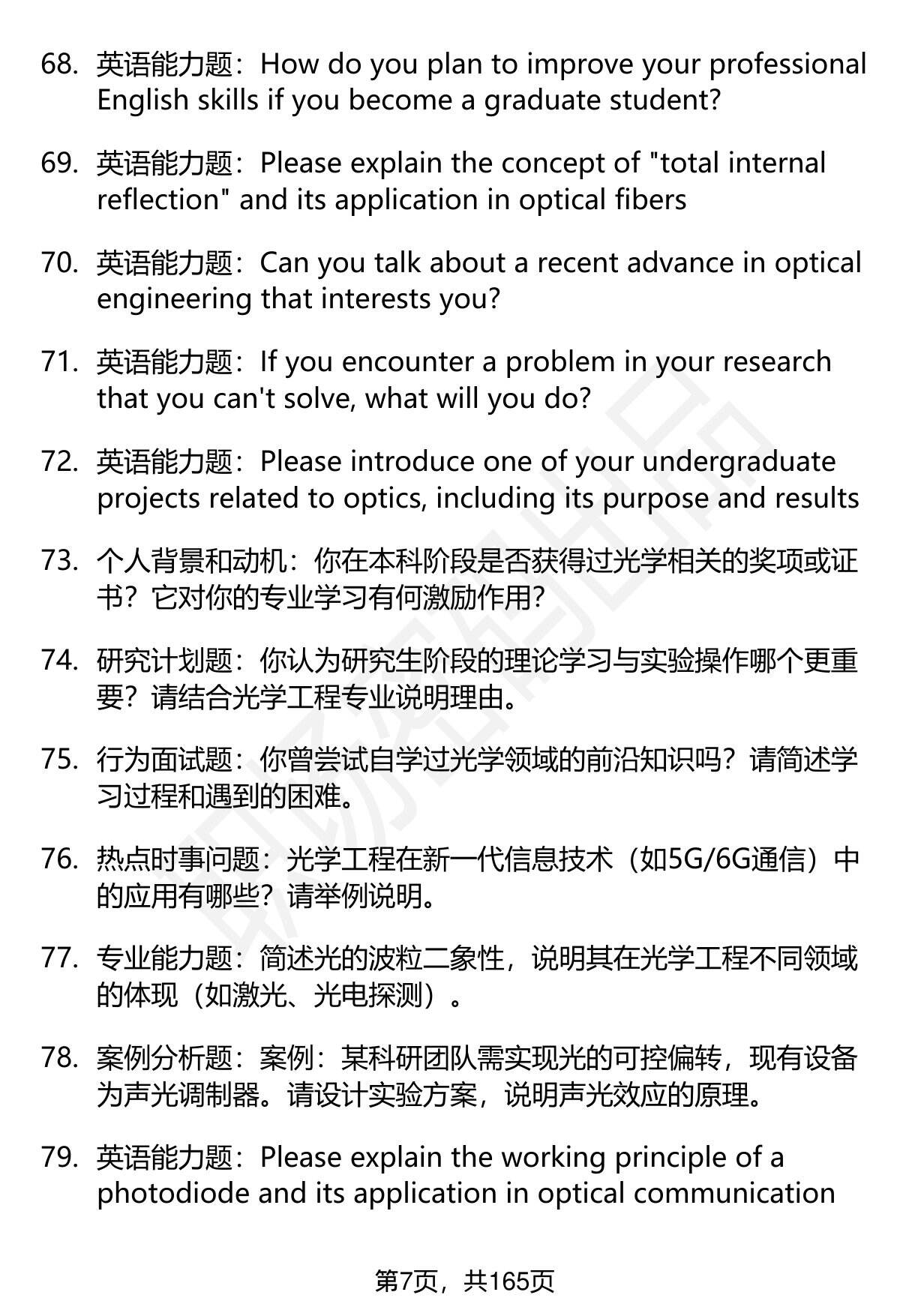 68. 英语能力题：How do you plan to improve your professional English skills if you become a graduate student?

69. 英语能力题：Please explain the concept of "total internal reflection" and its application in optical fibers

70. 英语能力题：Can you talk about a recent advance in optical engineering that interests you?

71. 英语能力题：If you encounter a problem in your research that you can't solve, what will you do?

72. 英语能力题：Please introduce one of your undergraduate projects related to optics, including its purpose and results

73. 个人背景和动机：你在本科阶段是否获得过光学相关的奖项或证书？它对你的专业学习有何激励作用？

74. 研究计划题：你认为研究生阶段的理论学习与实验操作哪个更重要？请结合光学工程专业说明理由。

75. 行为面试题：你曾尝试自学过光学领域的前沿知识吗？请简述学习过程和遇到的困难。

76. 热点时事问题：光学工程在新一代信息技术（如5G/6G通信）中的应用有哪些？请举例说明。

77. 专业能力题：简述光的波粒二象性，说明其在光学工程不同领域的体现（如激光、光电探测）。

78. 案例分析题：案例：某科研团队需实现光的可控偏转，现有设备为声光调制器。请设计实验方案，说明声光效应的原理。

79. 英语能力题：Please explain the working principle of a photodiode and its application in optical communication

第7页，共165页